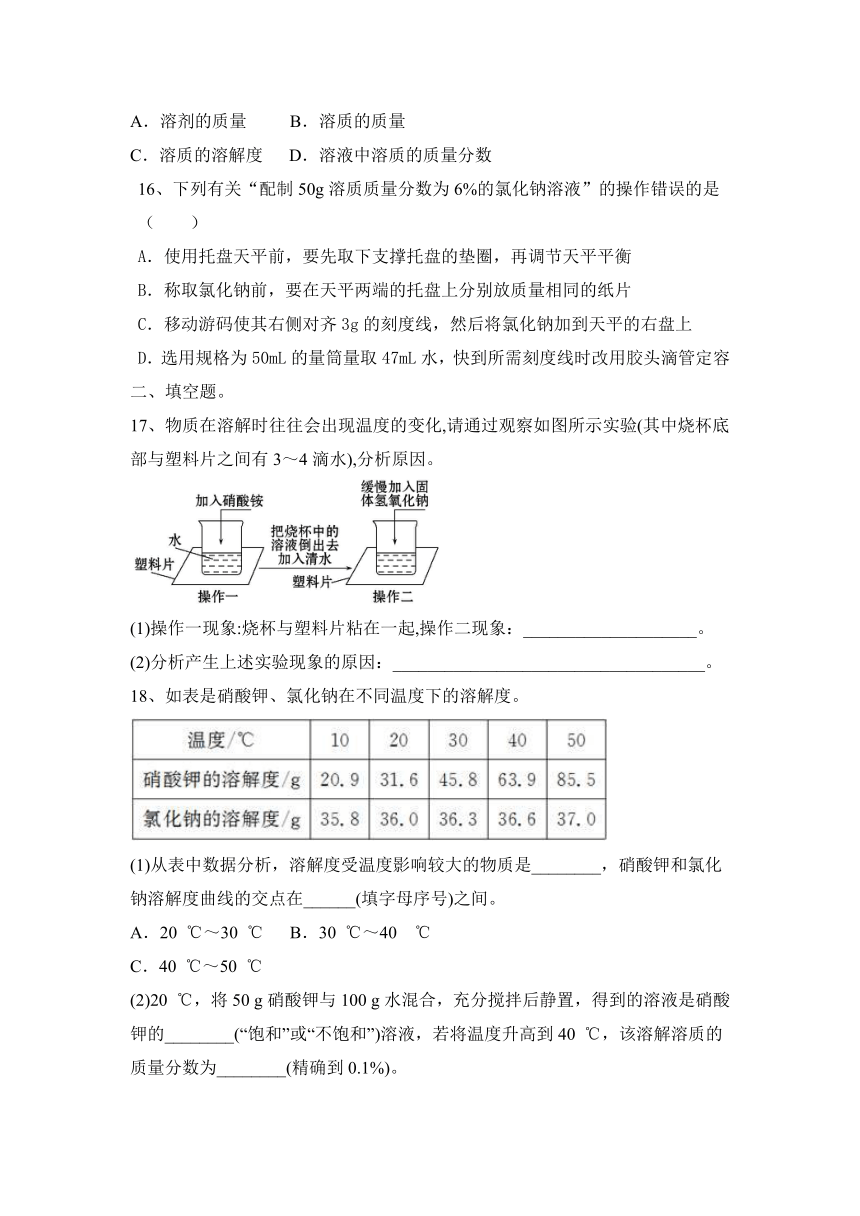 A．溶剂的质量　　B．溶质的质量

C．溶质的溶解度　D．溶液中溶质的质量分数

16、下列有关“配制 50g 溶质质量分数为 6%的氯化钠溶液”的操作错误的是（　　）

A．使用托盘天平前，要先取下支撑托盘的垫圈，再调节天平平衡

B．称取氯化钠前，要在天平两端的托盘上分别放质量相同的纸片

C．移动游码使其右侧对齐 3g 的刻度线，然后将氯化钠加到天平的右盘上

D．选用规格为 50mL 的量筒量取 47mL 水，快到所需刻度线时改用胶头滴管定容

二、填空题。

17、物质在溶解时往往会出现温度的变化,请通过观察如图所示实验(其中烧杯底部与塑料片之间有 3～4 滴水),分析原因。

加入硝酸铵
水
塑料片
操作一
把烧杯中的溶液倒出去加入清水
缓慢加入固体氢氧化钠
塑料片
操作二

(1)操作一现象:烧杯与塑料片粘在一起,操作二现象：____________________。

(2)分析产生上述实验现象的原因：____________________________________。

18、如表是硝酸钾、氯化钠在不同温度下的溶解度。

| 温度/℃ | 10 | 20 | 30 | 40 | 50 |
|---|---|---|---|---|---|
| 硝酸钾的溶解度/g | 20.9 | 31.6 | 45.8 | 63.9 | 85.5 |
| 氯化钠的溶解度/g | 35.8 | 36.0 | 36.3 | 36.6 | 37.0 |

(1)从表中数据分析，溶解度受温度影响较大的物质是________，硝酸钾和氯化钠溶解度曲线的交点在______(填字母序号)之间。

A．20 ℃～30 ℃　B．30 ℃～40 ℃

C．40 ℃～50 ℃

(2)20 ℃，将 50 g 硝酸钾与 100 g 水混合，充分搅拌后静置，得到的溶液是硝酸钾的________(“饱和”或“不饱和”)溶液，若将温度升高到 40 ℃，该溶解溶质的质量分数为________(精确到 0.1%)。